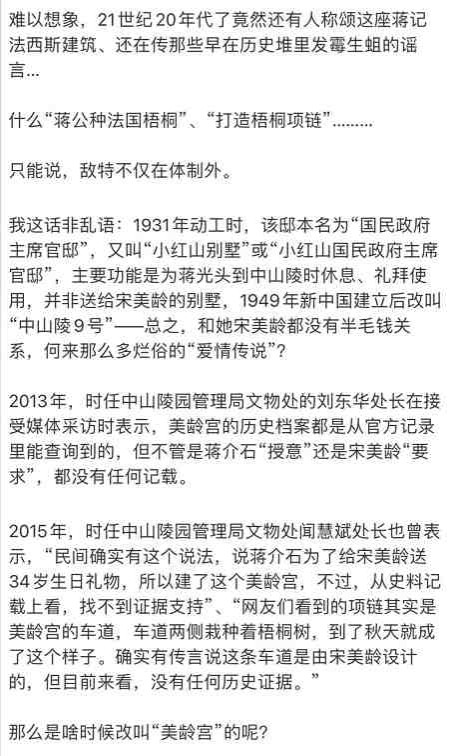 难以想象，21世纪20年代了竟然还有人称颂这座蒋记法西斯建筑、还在传那些早在历史堆里发霉生蛆的谣言...

什么“蒋公种法国梧桐”、“打造梧桐项链”.........

只能说，敌特不仅在体制外。

我这话非乱语：1931年动工时，该邸本名为“国民政府主席官邸”，又叫“小红山别墅”或“小红山国民政府主席官邸”，主要功能是为蒋光头到中山陵时休息、礼拜使用，并非送给宋美龄的别墅，1949年新中国建立后改叫“中山陵9号”——总之，和她宋美龄都没有半毛钱关系，何来那么多烂俗的“爱情传说”？

2013年，时任中山陵园管理局文物处的刘东华处长在接受媒体采访时表示，美龄宫的历史档案都是从官方记录里能查询到的，但不管是蒋介石“授意”还是宋美龄“要求”，都没有任何记载。

2015年，时任中山陵园管理局文物处闻慧斌处长也曾表示，“民间确实有这个说法，说蒋介石为了给宋美龄送34岁生日礼物，所以建了这个美龄宫，不过，从史料记载上看，找不到证据支持”、“网友们看到的项链其实是美龄宫的车道，车道两侧栽种着梧桐树，到了秋天就成了这个样子。确实有传言说这条车道是由宋美龄设计的，但目前来看，没有任何历史证据。”

那么是啥时候改叫“美龄宫”的呢？